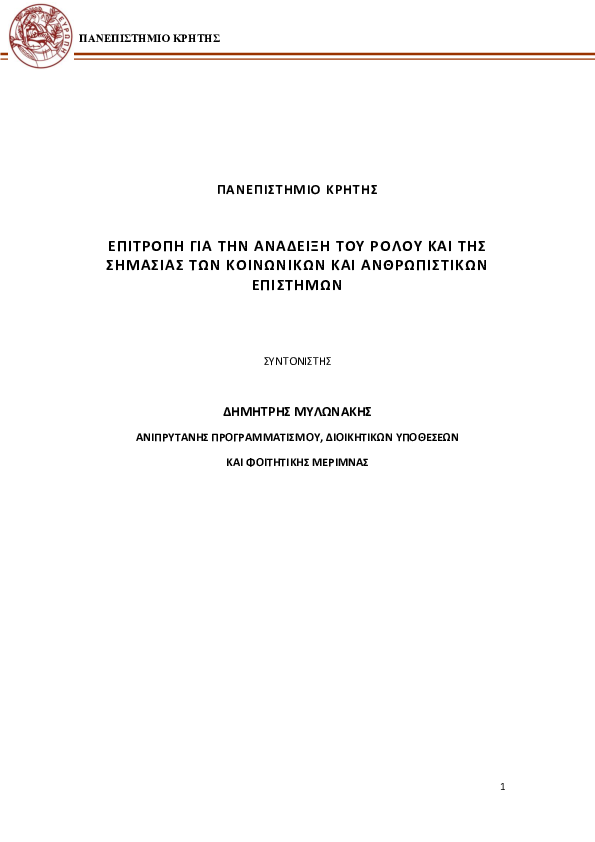 ΠΑΝΕΠΙΣΤΗΜΙΟ ΚΡΗΤΗΣ

ΠΑΝΕΠΙΣΤΗΜΙΟ ΚΡΗΤΗΣ

ΕΠΙΤΡΟΠΗ ΓΙΑ ΤΗΝ ΑΝΑΔΕΙΞΗ ΤΟΥ ΡΟΛΟΥ ΚΑΙ ΤΗΣ ΣΗΜΑΣΙΑΣ ΤΩΝ ΚΟΙΝΩΝΙΚΩΝ ΚΑΙ ΑΝΘΡΩΠΙΣΤΙΚΩΝ ΕΠΙΣΤΗΜΩΝ

ΣΥΝΤΟΝΙΣΤΗΣ

ΔΗΜΗΤΡΗΣ ΜΥΛΩΝΑΚΗΣ

ΑΝΙΠΡΥΤΑΝΗΣ ΠΡΟΓΡΑΜΜΑΤΙΣΜΟΥ, ΔΙΟΙΚΗΤΙΚΩΝ ΥΠΟΘΕΣΕΩΝ

ΚΑΙ ΦΟΙΤΗΤΙΚΗΣ ΜΕΡΙΜΝΑΣ

1